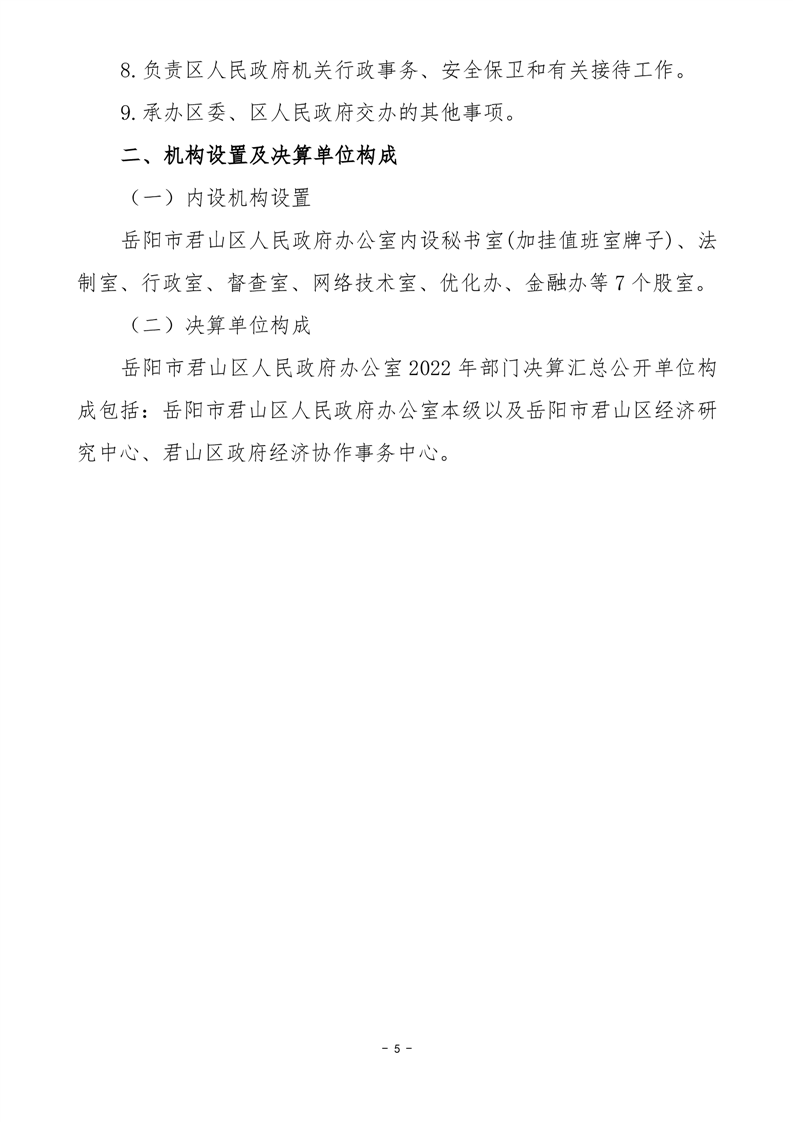 8.负责区人民政府机关行政事务、安全保卫和有关接待工作。

9.承办区委、区人民政府交办的其他事项。

二、机构设置及决算单位构成

（一）内设机构设置

岳阳市君山区人民政府办公室内设秘书室(加挂值班室牌子)、法制室、行政室、督查室、网络技术室、优化办、金融办等7个股室。

（二）决算单位构成

岳阳市君山区人民政府办公室2022年部门决算汇总公开单位构成包括：岳阳市君山区人民政府办公室本级以及岳阳市君山区经济研究中心、君山区政府经济协作事务中心。

- 5 -